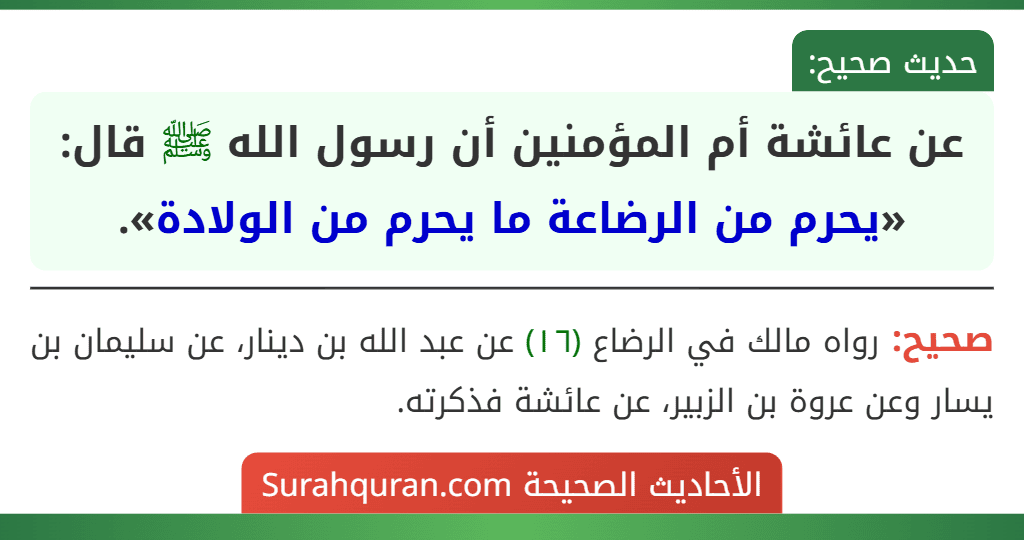 حديث صحيح:

عن عائشة أم المؤمنين أن رسول الله ﷺ قال: «يحرم من الرضاعة ما يحرم من الولادة».

صحيح: رواه مالك في الرضاع (١٦) عن عبد الله بن دينار، عن سليمان بن يسار وعن عروة بن الزبير، عن عائشة فذكرته.

الأحاديث الصحيحة Surahquran.com